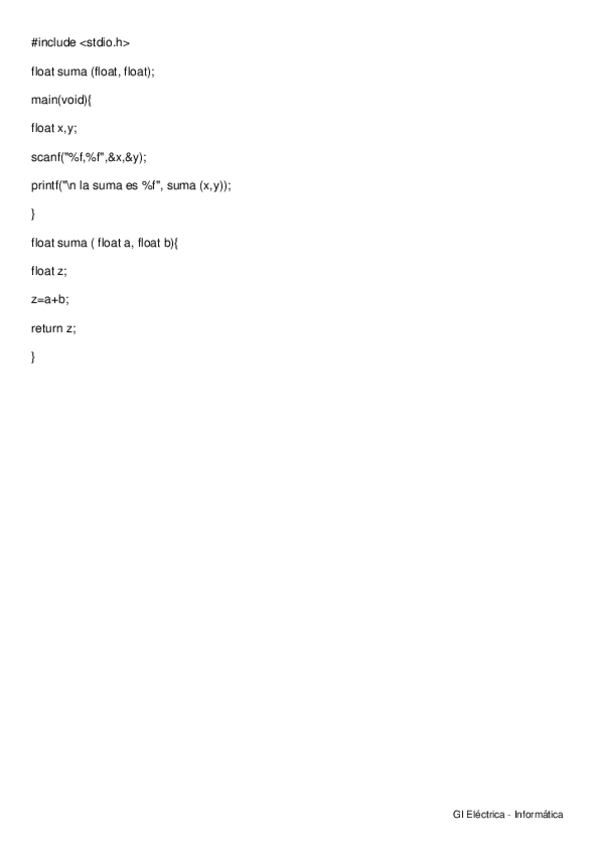 #include <stdio.h>

float suma (float, float);

main(void){

float x,y;

scanf("%f,%f",&x,&y);

printf("\n la suma es %f", suma (x,y));

}

float suma ( float a, float b){

float z;

z=a+b;

return z;

}

GI Eléctrica - Informática